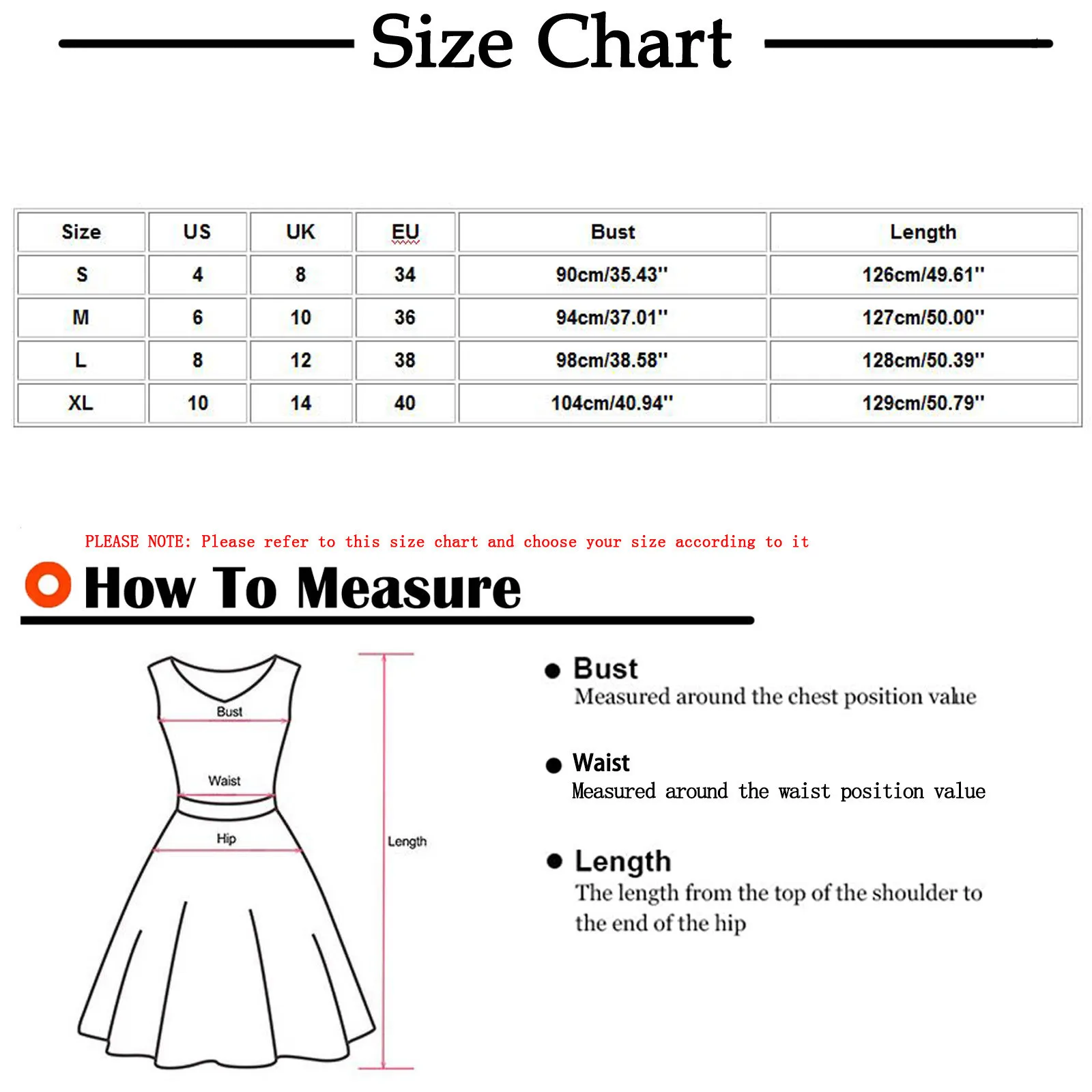 Size Chart

| Size | US | UK | EU | Bust | Length |
|---|---|---|---|---|---|
| S | 4 | 8 | 34 | 90cm/35.43'' | 126cm/49.61'' |
| M | 6 | 10 | 36 | 94cm/37.01'' | 127cm/50.00'' |
| L | 8 | 12 | 38 | 98cm/38.58'' | 128cm/50.39'' |
| XL | 10 | 14 | 40 | 104cm/40.94'' | 129cm/50.79'' |

PLEASE NOTE: Please refer to this size chart and choose your size according to it

How To Measure

Bust
Waist
Hip
Length

Bust
Measured around the chest position value

Waist
Measured around the waist position value

Length
The length from the top of the shoulder to the end of the hip